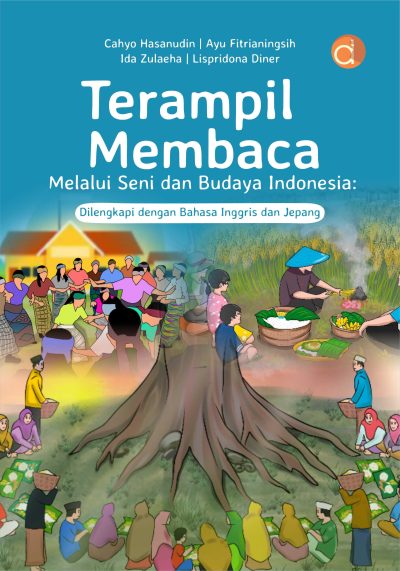 Cahyo Hasanudin | Ayu Fitrianingsih
Ida Zulaeha | Lispridona Diner

Terampil Membaca
Melalui Seni dan Budaya Indonesia:

Dilengkapi dengan Bahasa Inggris dan Jepang